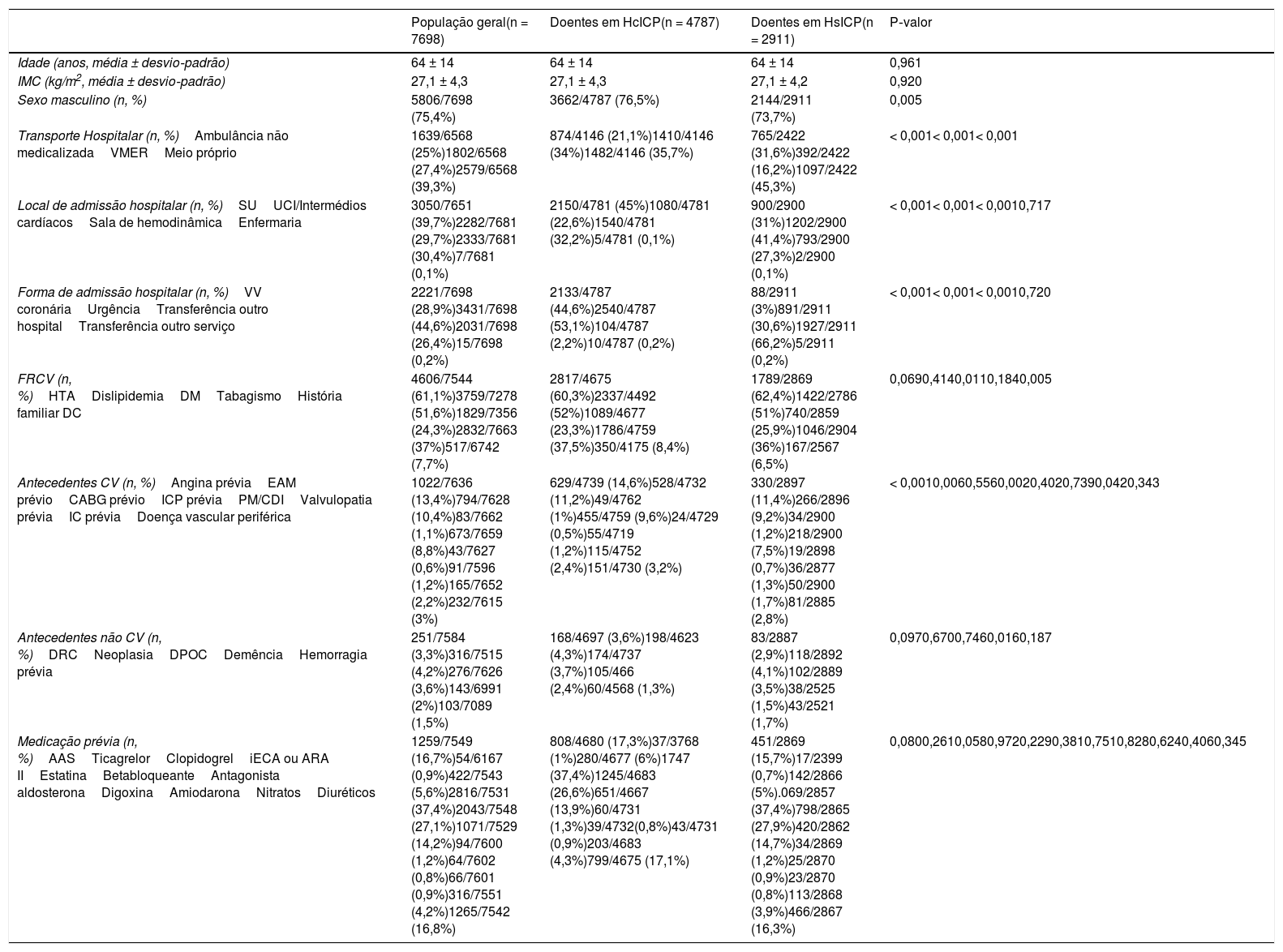 |  | População geral(n = 7698) | Doentes em HcICP(n = 4787) | Doentes em HsICP(n = 2911) | P-valor |
|---|---|---|---|---|
| Idade (anos, média ± desvio-padrão) | 64 ± 14 | 64 ± 14 | 64 ± 14 | 0,961 |
| IMC (kg/m$^2$, média ± desvio-padrão) | 27,1 ± 4,3 | 27,1 ± 4,3 | 27,1 ± 4,2 | 0,920 |
| Sexo masculino (n, %) | 5806/7698 (75,4%) | 3662/4787 (76,5%) | 2144/2911 (73,7%) | 0,005 |
| Transporte Hospitalar (n, %) Ambulância não medicalizada VMER Meio próprio | 1639/6568 (25%)1802/6568 (27,4%)2579/6568 (39,3%) | 874/4146 (21,1%)1410/4146 (34%)1482/4146 (35,7%) | 765/2422 (31,6%)392/2422 (16,2%)1097/2422 (45,3%) | < 0,001< 0,001< 0,001 |
| Local de admissão hospitalar (n, %) SU UCI/Intermédios cardíacos Sala de hemodinâmica Enfermaria | 3050/7651 (39,7%)2282/7681 (29,7%)2333/7681 (30,4%)7/7681 (0,1%) | 2150/4781 (45%)1080/4781 (22,6%)1540/4781 (32,2%)5/4781 (0,1%) | 900/2900 (31%)1202/2900 (41,4%)793/2900 (27,3%)2/2900 (0,1%) | < 0,001< 0,001< 0,0010,717 |
| Forma de admissão hospitalar (n, %) VV coronária Urgência Transferência outro hospital Transferência outro serviço | 2221/7698 (28,9%)3431/7698 (44,6%)2031/7698 (26,4%)15/7698 (0,2%) | 2133/4787 (44,6%)2540/4787 (53,1%)104/4787 (2,2%)10/4787 (0,2%) | 88/2911 (3%)891/2911 (30,6%)1927/2911 (66,2%)5/2911 (0,2%) | < 0,001< 0,001< 0,0010,720 |
| FRCV (n, %) HTA Dislipidemia DM Tabagismo História familiar DC | 4606/7544 (61,1%)3759/7278 (51,6%)1829/7356 (24,3%)2832/7663 (37%)517/6742 (7,7%) | 2817/4675 (60,3%)2337/4492 (52%)1089/4677 (23,3%)1786/4759 (37,5%)350/4175 (8,4%) | 1789/2869 (62,4%)1422/2786 (51%)740/2859 (25,9%)1046/2904 (36%)167/2567 (6,5%) | 0,0690,4140,0110,1840,005 |
| Antecedentes CV (n, %) Angina prévia EAM prévio CABG prévio ICP prévia PM/CDI Valvulopatia prévia IC prévia Doença vascular periférica | 1022/7636 (13,4%)794/7628 (10,4%)83/7662 (1,1%)673/7659 (8,8%)43/7627 (0,6%)91/7596 (1,2%)165/7652 (2,2%)232/7615 (3%) | 629/4739 (14,6%)528/4732 (11,2%)49/4762 (1%)455/4759 (9,6%)24/4729 (0,5%)55/4719 (1,2%)115/4752 (2,4%)151/4730 (3,2%) | 330/2897 (11,4%)266/2896 (9,2%)34/2900 (1,2%)218/2900 (7,5%)19/2898 (0,7%)36/2877 (1,3%)50/2900 (1,7%)81/2885 (2,8%) | < 0,0010,0060,5560,0020,4020,7390,0420,343 |
| Antecedentes não CV (n, %) DRC Neoplasia DPOC Demência Hemorragia prévia | 251/7584 (3,3%)316/7515 (4,2%)276/7626 (3,6%)143/6991 (2%)103/7089 (1,5%) | 168/4697 (3,6%)198/4623 (4,3%)174/4737 (3,7%)105/466 (2,4%)60/4568 (1,3%) | 83/2887 (2,9%)118/2892 (4,1%)102/2889 (3,5%)38/2525 (1,5%)43/2521 (1,7%) | 0,0970,6700,7460,0160,187 |
| Medicação prévia (n, %) AAS Ticagrelor Clopidogrel iECA ou ARA II Estatina Betabloqueante Antagonista aldosterona Digoxina Amiodarona Nitratos Diuréticos | 1259/7549 (16,7%)54/6167 (0,9%)422/7543 (5,6%)2816/7531 (37,4%)2043/7548 (27,1%)1071/7529 (14,2%)94/7600 (1,2%)64/7602 (0,8%)66/7601 (0,9%)316/7551 (4,2%)1265/7542 (16,8%) | 808/4680 (17,3%)37/3768 (1%)280/4677 (6%)1747 (37,4%)1245/4683 (26,6%)651/4667 (13,9%)60/4731 (1,3%)39/4732(0,8%)43/4731 (0,9%)203/4683 (4,3%)799/4675 (17,1%) | 451/2869 (15,7%)17/2399 (0,7%)142/2866 (5%).069/2857 (37,4%)798/2865 (27,9%)420/2862 (14,7%)34/2869 (1,2%)25/2870 (0,9%)23/2870 (0,8%)113/2868 (3,9%)466/2867 (16,3%) | 0,0800,2610,0580,9720,2290,3810,7510,8280,6240,4060,345 |